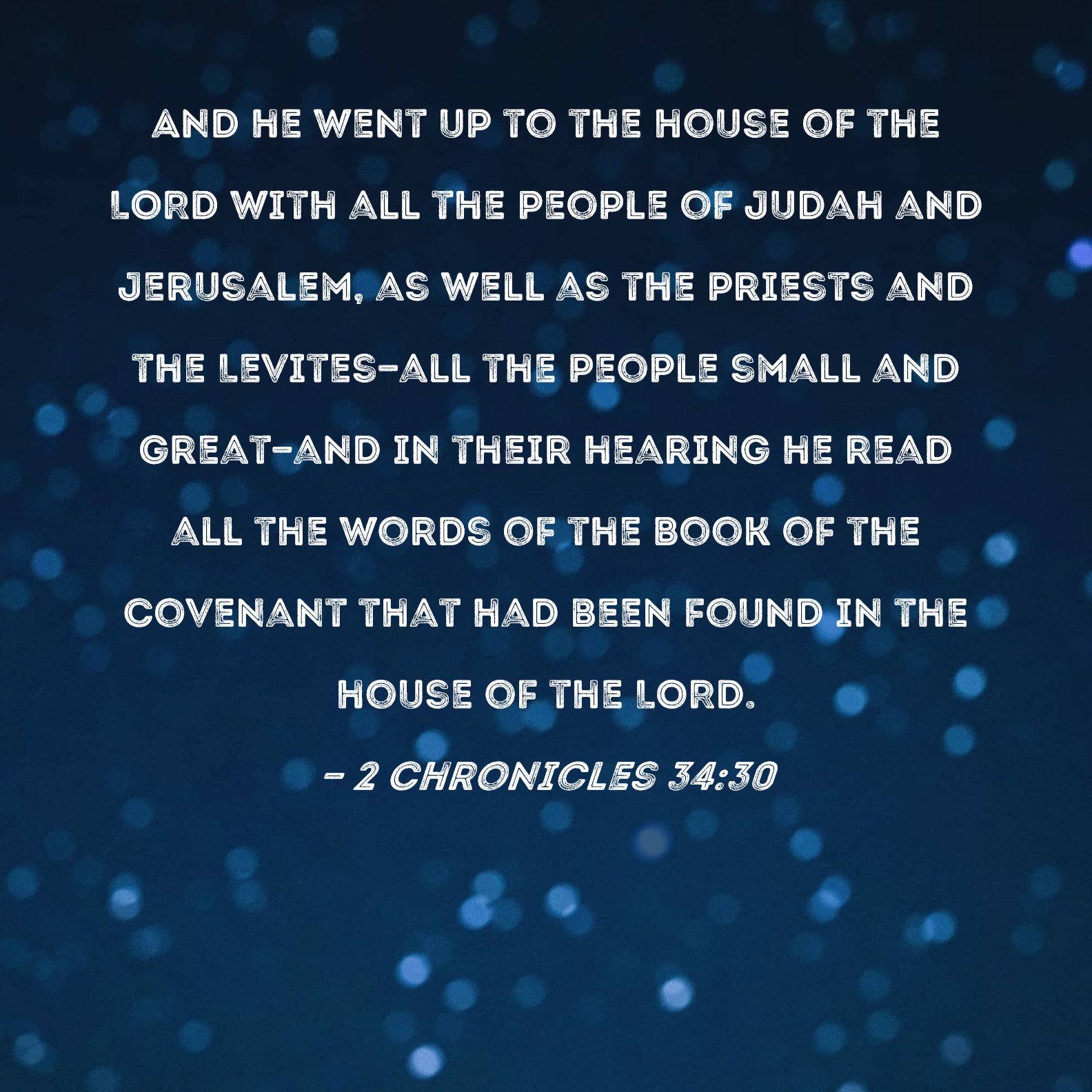 AND HE WENT UP TO THE HOUSE OF THE LORD WITH ALL THE PEOPLE OF JUDAH AND JERUSALEM, AS WELL AS THE PRIESTS AND THE LEVITES-ALL THE PEOPLE SMALL AND GREAT-AND IN THEIR HEARING HE READ ALL THE WORDS OF THE BOOK OF THE COVENANT THAT HAD BEEN FOUND IN THE HOUSE OF THE LORD.

- 2 CHRONICLES 34:30